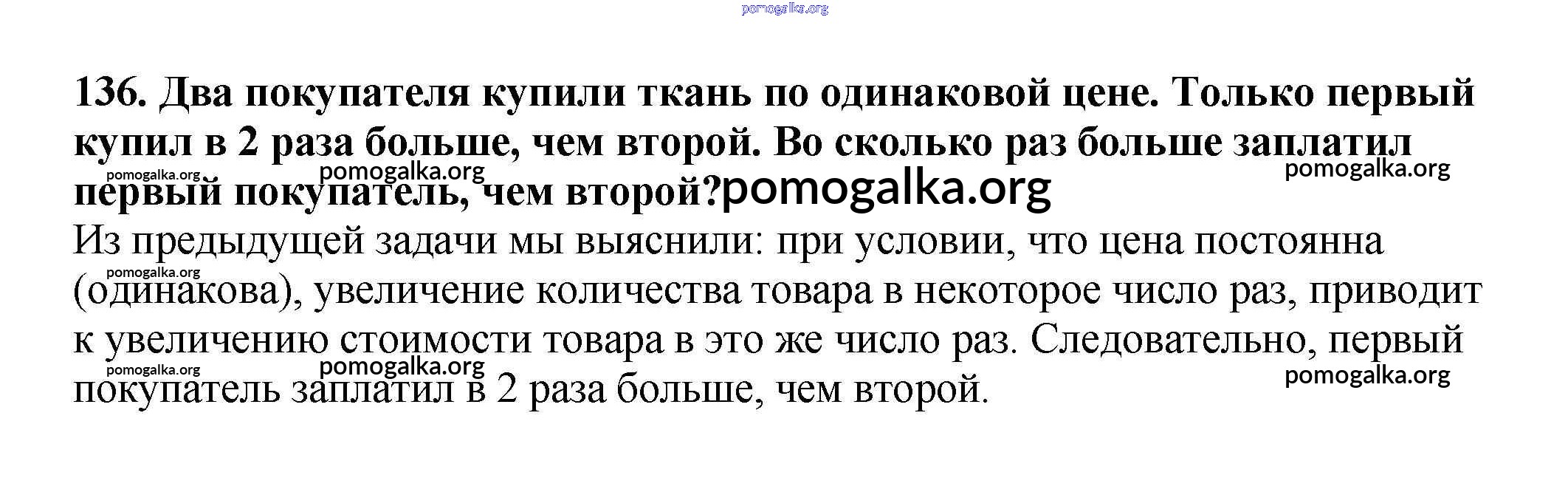 136. Два покупателя купили ткань по одинаковой цене. Только первый купил в 2 раза больше, чем второй. Во сколько раз больше заплатил первый покупатель, чем второй?

Из предыдущей задачи мы выяснили: при условии, что цена постоянна (одинакова), увеличение количества товара в некоторое число раз, приводит к увеличению стоимости товара в это же число раз. Следовательно, первый покупатель заплатил в 2 раза больше, чем второй.

pomogalka.org